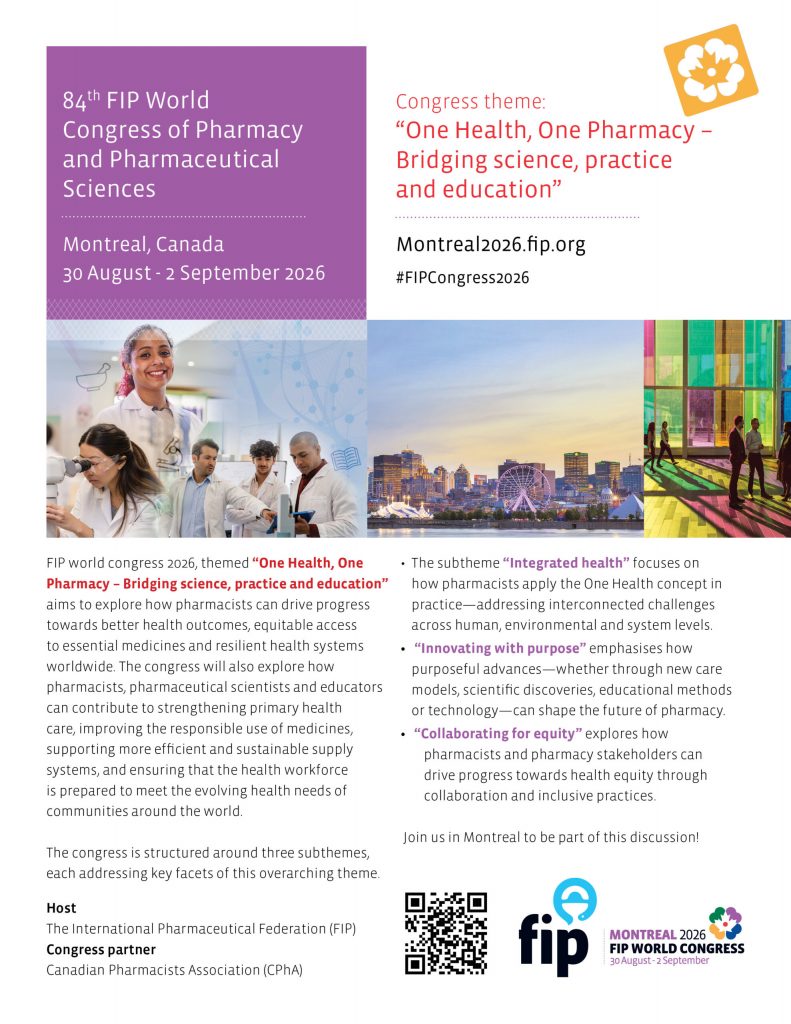 84$^{th}$ FIP World Congress of Pharmacy and Pharmaceutical Sciences

Montreal, Canada
30 August - 2 September 2026

Congress theme:
“One Health, One Pharmacy – Bridging science, practice and education”

Montreal2026.fip.org

#FIPCongress2026

FIP world congress 2026, themed “One Health, One Pharmacy – Bridging science, practice and education” aims to explore how pharmacists can drive progress towards better health outcomes, equitable access to essential medicines and resilient health systems worldwide. The congress will also explore how pharmacists, pharmaceutical scientists and educators can contribute to strengthening primary health care, improving the responsible use of medicines, supporting more efficient and sustainable supply systems, and ensuring that the health workforce is prepared to meet the evolving health needs of communities around the world.

The congress is structured around three subthemes, each addressing key facets of this overarching theme.

Host
The International Pharmaceutical Federation (FIP)
Congress partner
Canadian Pharmacists Association (CPhA)

• The subtheme “Integrated health” focuses on how pharmacists apply the One Health concept in practice—addressing interconnected challenges across human, environmental and system levels.
• “Innovating with purpose” emphasises how purposeful advances—whether through new care models, scientific discoveries, educational methods or technology—can shape the future of pharmacy.
• “Collaborating for equity” explores how pharmacists and pharmacy stakeholders can drive progress towards health equity through collaboration and inclusive practices.

Join us in Montreal to be part of this discussion!

fip

MONTREAL 2026
FIP WORLD CONGRESS
30 August - 2 September